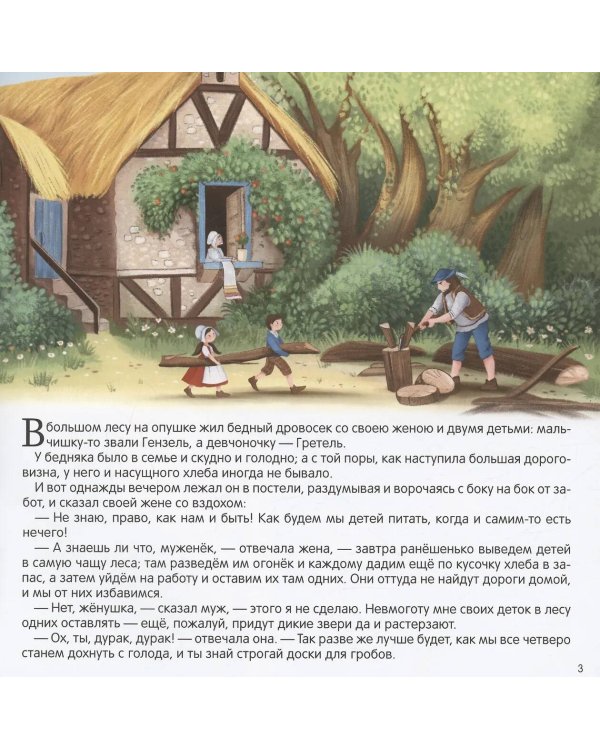 В большом лесу на опушке жил бедный дровосек со своею женою и двумя детьми: мальчишку-то звали Гензель, а девчоночку — Гретель.

У бедняка было в семье и скудно и голодно; а с той поры, как наступила большая дороговизна, у него и насущного хлеба иногда не бывало.

И вот однажды вечером лежал он в постели, раздумывая и ворочаясь с боку на бок от забот, и сказал своей жене со вздохом:

— Не знаю, право, как нам и быть! Как будем мы детей питать, когда и самим-то есть нечего!

— А знаешь ли что, муженёк, — отвечала жена, — завтра ранёшенько выведем детей в самую чащу леса; там разведём им огонёк и каждому дадим ещё по кусочку хлеба в запас, а затем уйдём на работу и оставим их там одних. Они оттуда не найдут дороги домой, и мы от них избавимся.

— Нет, жёнушка, — сказал муж, — этого я не сделаю. Невмоготу мне своих деток в лесу одних оставлять — ещё, пожалуй, придут дикие звери да и растерзают.

— Ох, ты, дурак, дурак! — отвечала она. — Так разве же лучше будет, как мы все четверо станем дохнуть с голода, и ты знай строгай доски для гробов.

3